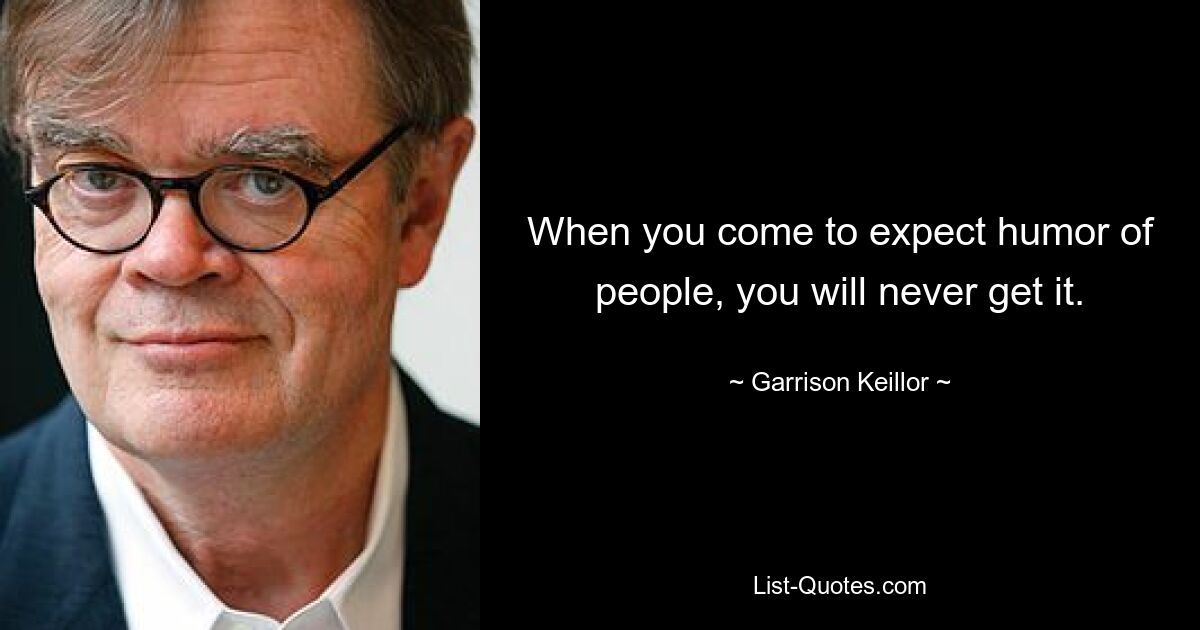 When you come to expect humor of people, you will never get it.

~ Garrison Keillor ~

List-Quotes.com